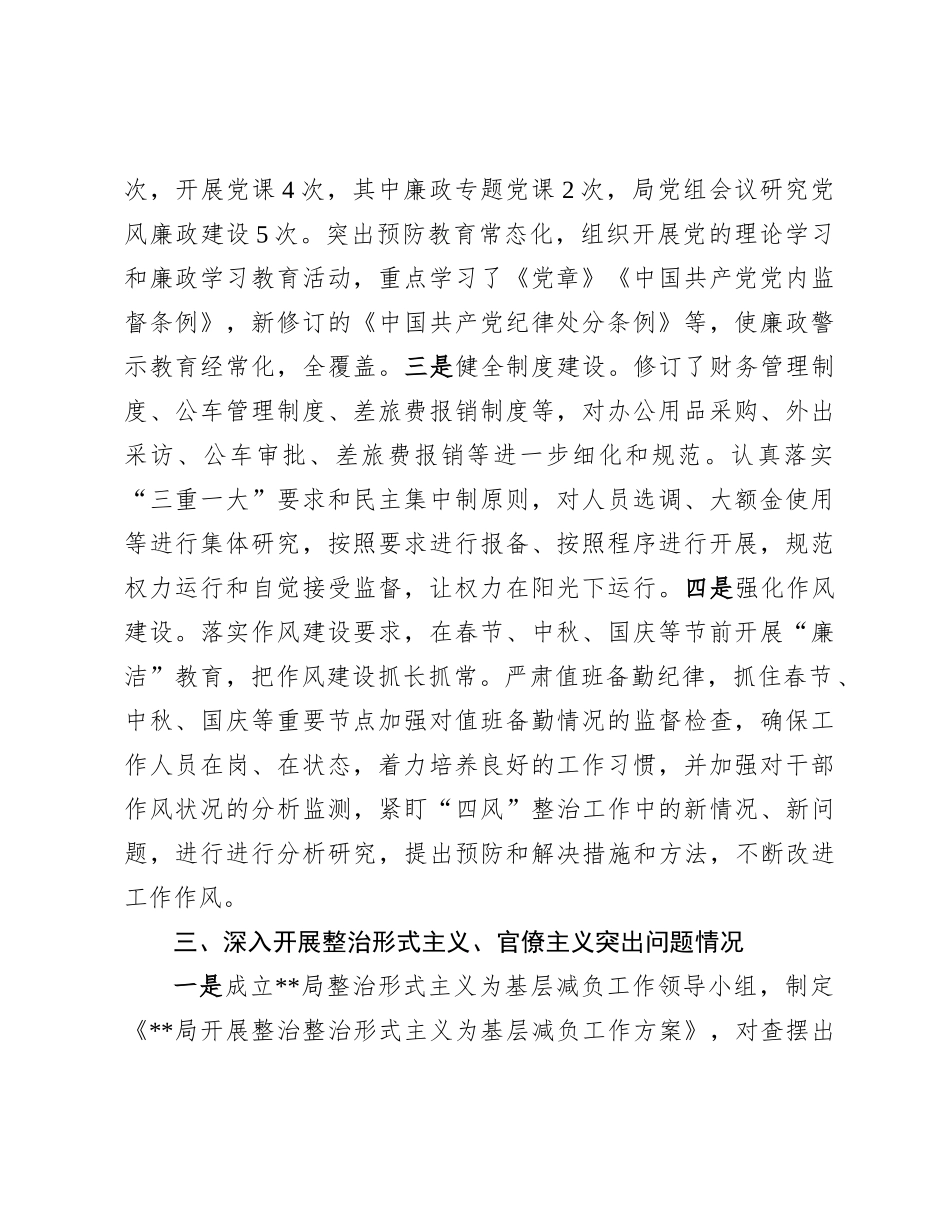 次，开展党课4次，其中廉政专题党课2次，局党组会议研究党风廉政建设5次。突出预防教育常态化，组织开展党的理论学习和廉政学习教育活动，重点学习了《党章》《中国共产党党内监督条例》，新修订的《中国共产党纪律处分条例》等，使廉政警示教育经常化，全覆盖。三是健全制度建设。修订了财务管理制度、公车管理制度、差旅费报销制度等，对办公用品采购、外出采访、公车审批、差旅费报销等进一步细化和规范。认真落实“三重一大”要求和民主集中制原则，对人员选调、大额金使用等进行集体研究，按照要求进行报备、按照程序进行开展，规范权力运行和自觉接受监督，让权力在阳光下运行。四是强化作风建设。落实作风建设要求，在春节、中秋、国庆等节前开展“廉洁”教育，把作风建设抓长抓常。严肃值班备勤纪律，抓住春节、中秋、国庆等重要节点加强对值班备勤情况的监督检查，确保工作人员在岗、在状态，着力培养良好的工作习惯，并加强对干部作风状况的分析监测，紧盯“四风”整治工作中的新情况、新问题，进行进行分析研究，提出预防和解决措施和方法，不断改进工作作风。

三、深入开展整治形式主义、官僚主义突出问题情况

一是成立**局整治形式主义为基层减负工作领导小组，制定《**局开展整治整治形式主义为基层减负工作方案》，对查摆出